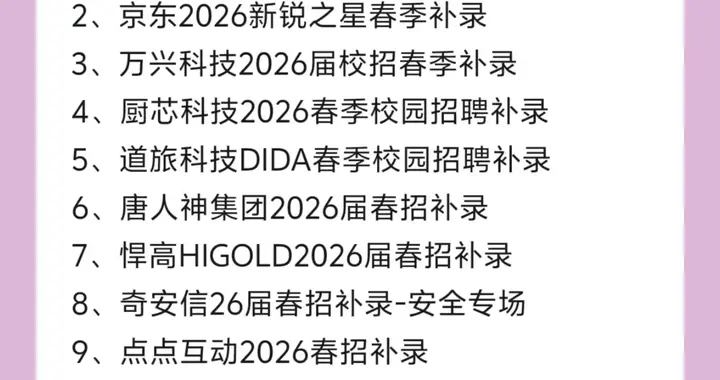 2、京东2026新锐之星春季补录
3、万兴科技2026届校招春季补录
4、厨芯科技2026春季校园招聘补录
5、道旅科技DIDA春季校园招聘补录
6、唐人神集团2026届春招补录
7、悍高HIGOLD2026届春招补录
8、奇安信26届春招补录-安全专场
9、点点互动2026春招补录